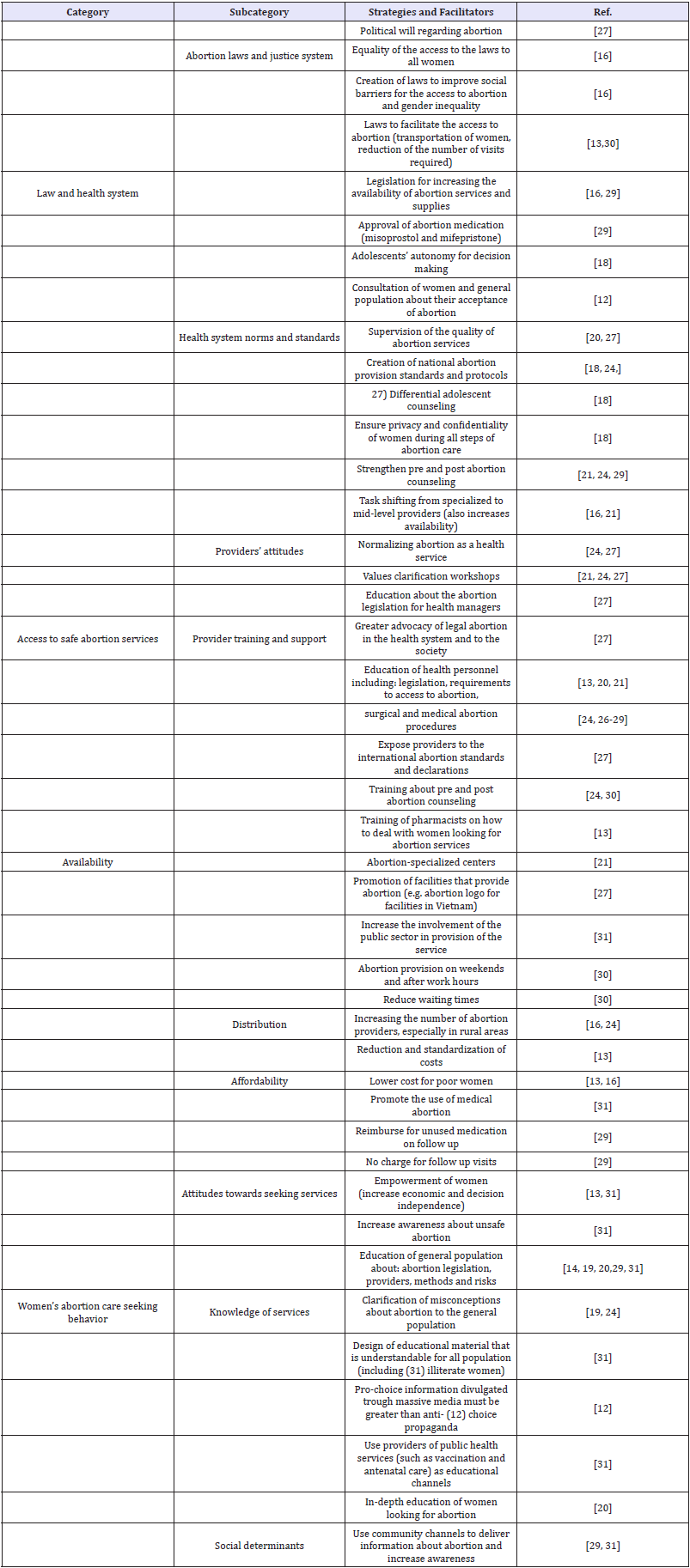 | Category | Subcategory | Strategies and Facilitators | Ref. |
|---|---|---|---|
| | | Political will regarding abortion | [27] |
| | Abortion laws and justice system | Equality of the access to the laws to all women | [16] |
| | | Creation of laws to improve social barriers for the access to abortion and gender inequality | [16] |
| | | Laws to facilitate the access to abortion (transportation of women, reduction of the number of visits required) | [13,30] |
| Law and health system | | Legislation for increasing the availability of abortion services and supplies | [16, 29] |
| | | Approval of abortion medication (misoprostol and mifepristone) | [29] |
| | | Adolescents' autonomy for decision making | [18] |
| | | Consultation of women and general population about their acceptance of abortion | [12] |
| | Health system norms and standards | Supervision of the quality of abortion services | [20, 27] |
| | | Creation of national abortion provision standards and protocols | [18, 24,] |
| | | 27) Differential adolescent counseling | [18] |
| | | Ensure privacy and confidentiality of women during all steps of abortion care | [18] |
| | | Strengthen pre and post abortion counseling | [21, 24, 29] |
| | | Task shifting from specialized to mid-level providers (also increases availability) | [16, 21] |
| | Providers' attitudes | Normalizing abortion as a health service | [24, 27] |
| | | Values clarification workshops | [21, 24, 27] |
| | | Education about the abortion legislation for health managers | [27] |
| Access to safe abortion services | Provider training and support | Greater advocacy of legal abortion in the health system and to the society | [27] |
| | | Education of health personnel including: legislation, requirements to access to abortion, | [13, 20, 21] |
| | | surgical and medical abortion procedures | [24, 26-29] |
| | | Expose providers to the international abortion standards and declarations | [27] |
| | | Training about pre and post abortion counseling | [24, 30] |
| | | Training of pharmacists on how to deal with women looking for abortion services | [13] |
| Availability | | Abortion-specialized centers | [21] |
| | | Promotion of facilities that provide abortion (e.g. abortion logo for facilities in Vietnam) | [27] |
| | | Increase the involvement of the public sector in provision of the service | [31] |
| | | Abortion provision on weekends and after work hours | [30] |
| | | Reduce waiting times | [30] |
| | Distribution | Increasing the number of abortion providers, especially in rural areas | [16, 24] |
| | | Reduction and standardization of costs | [13] |
| | Affordability | Lower cost for poor women | [13, 16] |
| | | Promote the use of medical abortion | [31] |
| | | Reimburse for unused medication on follow up | [29] |
| | | No charge for follow up visits | [29] |
| | Attitudes towards seeking services | Empowerment of women (increase economic and decision independence) | [13, 31] |
| | | Increase awareness about unsafe abortion | [31] |
| | | Education of general population about: abortion legislation, providers, methods and risks | [14, 19, 20,29, 31] |
| Women's abortion care seeking behavior | Knowledge of services | Clarification of misconceptions about abortion to the general population | [19, 24] |
| | | Design of educational material that is understandable for all population (including (31) illiterate women) | [31] |
| | | Pro-choice information divulgated trough massive media must be greater than anti- (12) choice propaganda | [12] |
| | | Use providers of public health services (such as vaccination and antenatal care) as educational channels | [31] |
| | | In-depth education of women looking for abortion | [20] |
| | Social determinants | Use community channels to deliver information about abortion and increase awareness | [29, 31] |